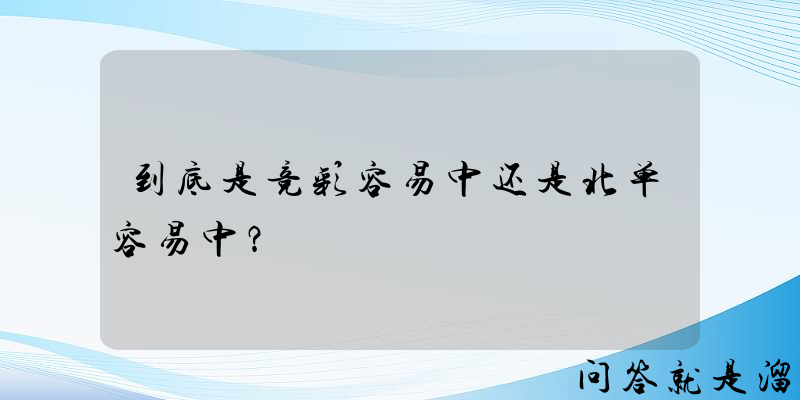 到底是竞彩容易中还是北单容易中？

问答就是溜